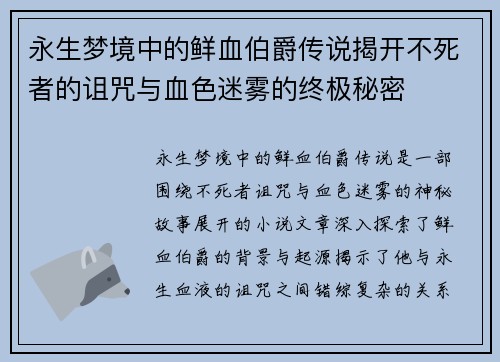 永生梦境中的鲜血伯爵传说揭开不死者的诅咒与血色迷雾的终极秘密

永生梦境中的鲜血伯爵传说是一部围绕不死者诅咒与血色迷雾的神秘故事展开的小说文章深入探索了鲜血伯爵的背景与起源揭示了他与永生血液的诅咒之间错综复杂的关系